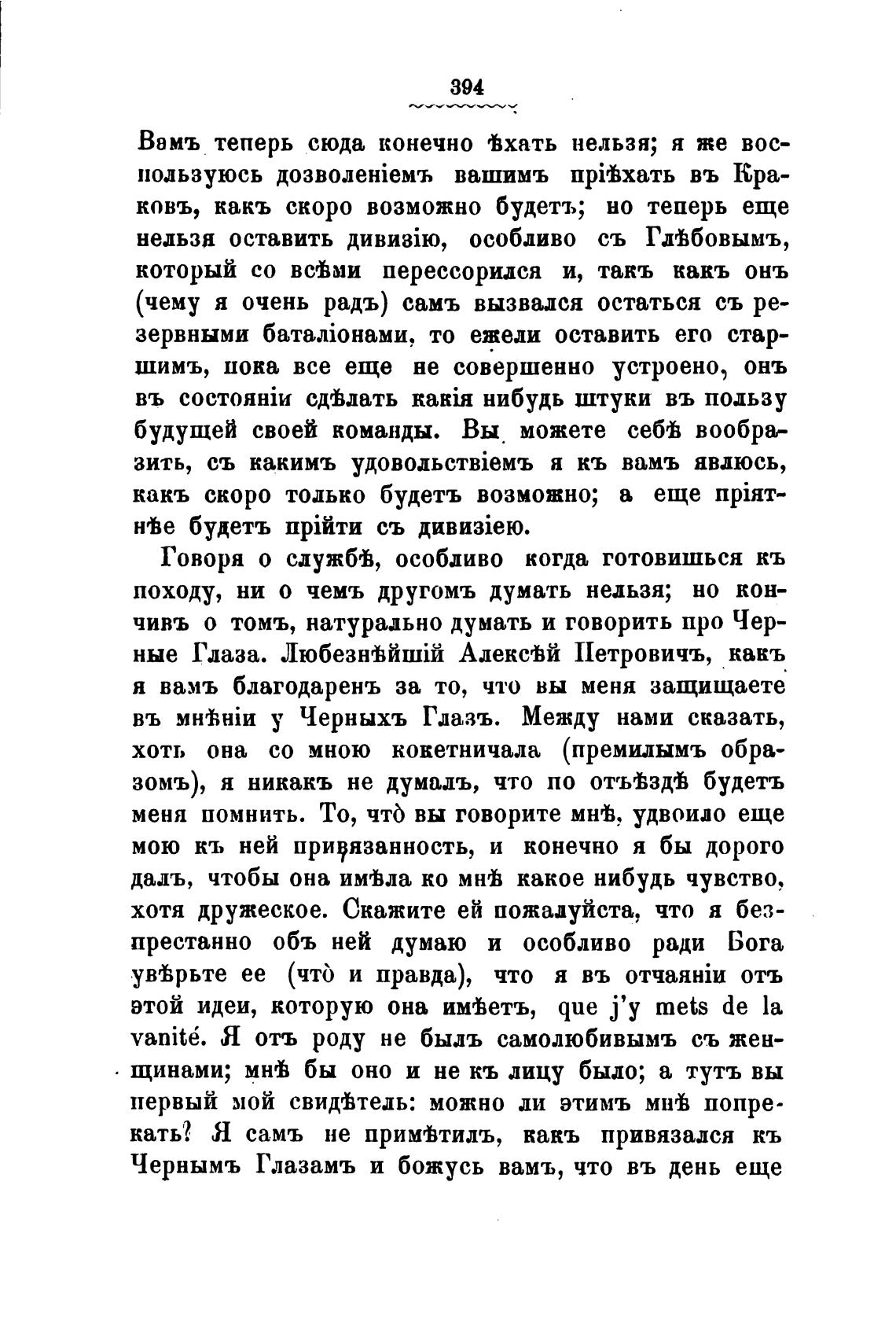 394

Вамъ теперь сюда конечно ѣхать нельзя; я же воспользуюсь дозволеніемъ вашимъ пріѣхать въ Краковъ, какъ скоро возможно будетъ; но теперь еще нельзя оставить дивизію, особливо съ Глѣбовымъ, который со всѣми перессорился и, такъ какъ онъ (чему я очень радъ) самъ вызвался остаться съ резервными баталіонами, то ежели оставить его старшимъ, пока все еще не совершенно устроено, онъ въ состояніи сдѣлать какія нибудь штуки въ пользу будущей своей команды. Вы можете себѣ вообразить, съ какимъ удовольствіемъ я къ вамъ явлюсь, какъ скоро только будетъ возможно; а еще пріятнѣе будетъ прійти съ дивизіею.

Говоря о службѣ, особливо когда готовишься къ походу, ни о чемъ другомъ думать нельзя; но кончивъ о томъ, натурально думать и говорить про Черные Глаза. Любезнѣйшій Алексѣй Петровичъ, какъ я вамъ благодаренъ за то, что вы меня защищаете въ мнѣніи у Черныхъ Глазъ. Между нами сказать, хоть она со мною кокетничала (премилымъ образомъ), я никакъ не думалъ, что по отъѣздѣ будетъ меня помнить. То, что̀ вы говорите мнѣ, удвоило еще мою къ ней привязанность, и конечно я бы дорого далъ, чтобы она имѣла ко мнѣ какое нибудь чувство, хотя дружеское. Скажите ей пожалуйста, что я безпрестанно объ ней думаю и особливо ради Бога увѣрьте ее (что̀ и правда), что я въ отчаяніи отъ этой идеи, которую она имѣетъ, que j'y mets de la vanité. Я отъ роду не былъ самолюбивымъ съ женщинами; мнѣ бы оно и не къ лицу было; а тутъ вы первый мой свидѣтель: можно ли этимъ мнѣ попрекать? Я самъ не примѣтилъ, какъ привязался къ Чернымъ Глазамъ и божусь вамъ, что въ день еще